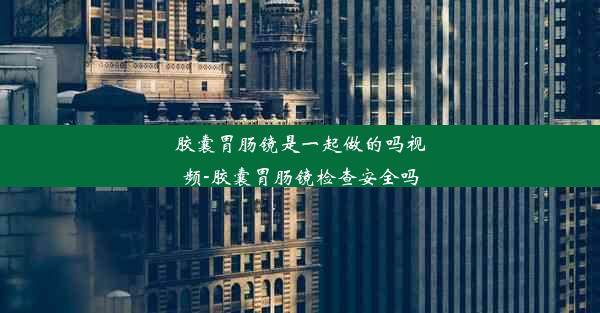 胶囊胃肠镜是一起做的吗视频-胶囊胃肠镜检查安全吗